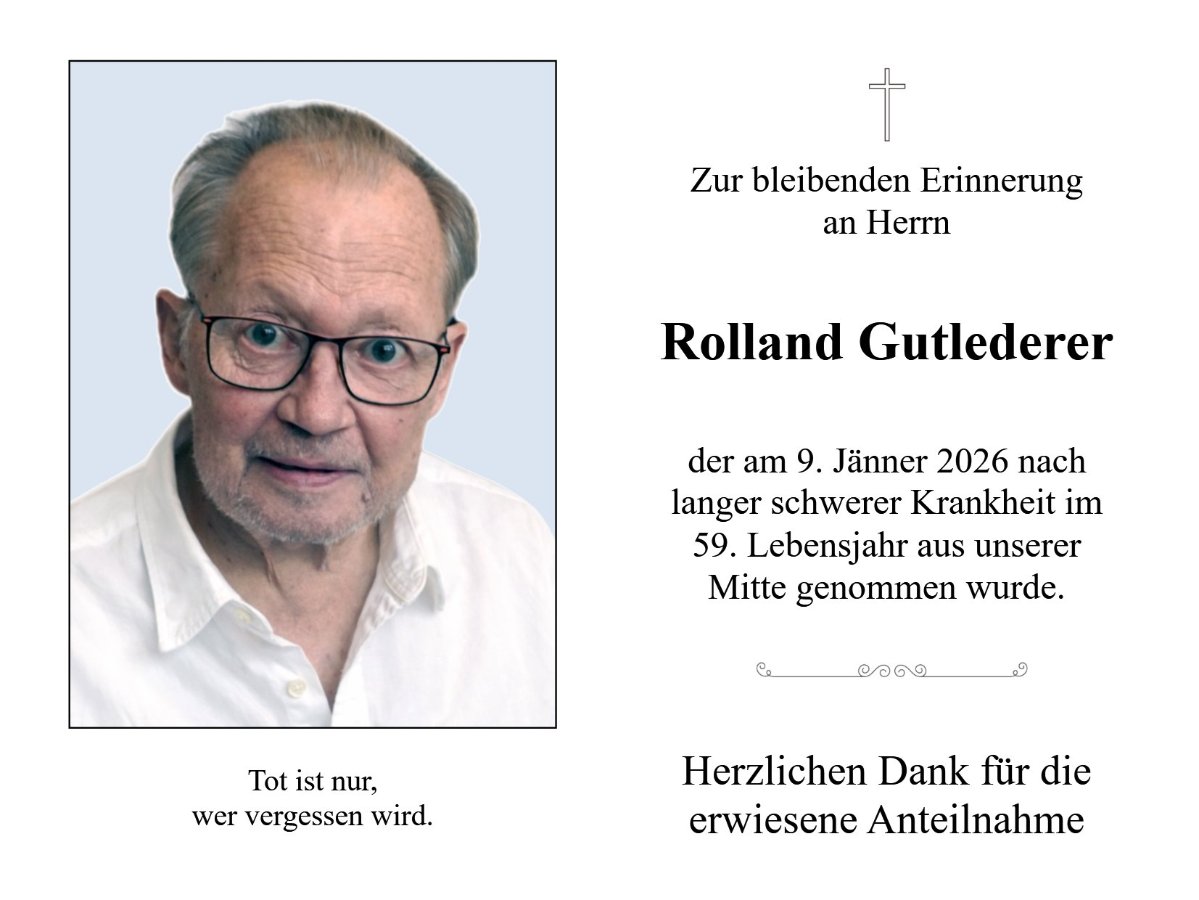 Tot ist nur,
wer vergessen wird.

Zur bleibenden Erinnerung
an Herrn

Rolland Gutlederer

der am 9. Jänner 2026 nach langer schwerer Krankheit im 59. Lebensjahr aus unserer Mitte genommen wurde.

Herzlichen Dank für die erwiesene Anteilnahme